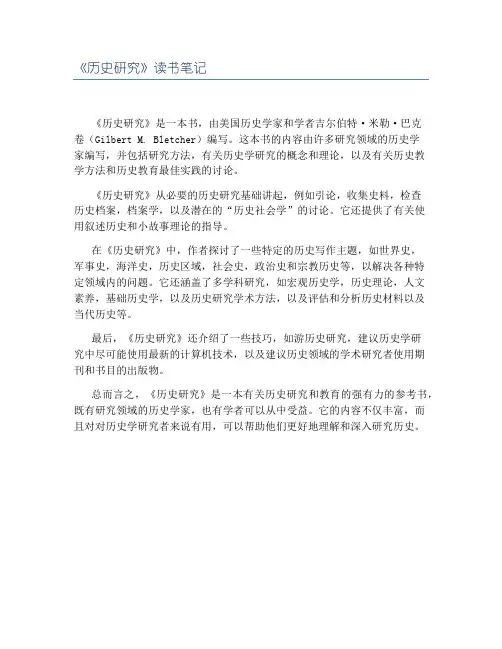 《历史研究》读书笔记

《历史研究》是一本书，由美国历史学家和学者吉尔伯特·米勒·巴克卷（Gilbert M. Bletcher）编写。这本书的内容由许多研究领域的历史学家编写，并包括研究方法，有关历史学研究的概念和理论，以及有关历史教学方法和历史教育最佳实践的讨论。

《历史研究》从必要的历史研究基础讲起，例如引论，收集史料，检查历史档案，档案学，以及潜在的“历史社会学”的讨论。它还提供了有关使用叙述历史和小故事理论的指导。

在《历史研究》中，作者探讨了一些特定的历史写作主题，如世界史，军事史，海洋史，历史区域，社会史，政治史和宗教历史等，以解决各种特定领域内的问题。它还涵盖了多学科研究，如宏观历史学，历史理论，人文素养，基础历史学，以及历史研究学术方法，以及评估和分析历史材料以及当代历史等。

最后，《历史研究》还介绍了一些技巧，如游历史研究，建议历史学研究中尽可能使用最新的计算机技术，以及建议历史领域的学术研究者使用期刊和书目的出版物。

总而言之，《历史研究》是一本有关历史研究和教育的强有力的参考书，既有研究领域的历史学家，也有学者可以从中受益。它的内容不仅丰富，而且对对历史学研究者来说有用，可以帮助他们更好地理解和深入研究历史。